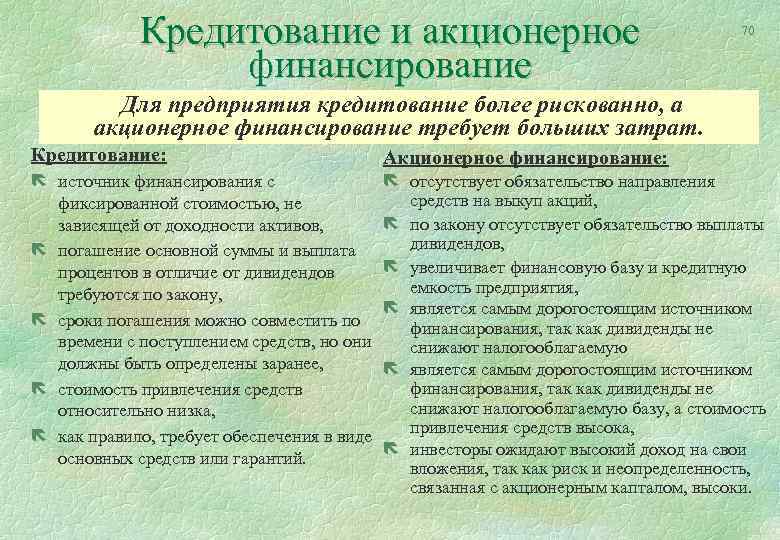 Кредитование и акционерное финансирование

70

Для предприятия кредитование более рискованно, а акционерное финансирование требует больших затрат.

Кредитование:

источник финансирования с фиксированной стоимостью, не зависящей от доходности активов,

погашение основной суммы и выплата процентов в отличие от дивидендов требуются по закону,

сроки погашения можно совместить по времени с поступлением средств, но они должны быть определены заранее,

стоимость привлечения средств относительно низка,

как правило, требует обеспечения в виде основных средств или гарантий.

Акционерное финансирование:

отсутствует обязательство направления средств на выкуп акций,

по закону отсутствует обязательство выплаты дивидендов,

увеличивает финансовую базу и кредитную емкость предприятия,

является самым дорогостоящим источником финансирования, так как дивиденды не снижают налогооблагаемую

является самым дорогостоящим источником финансирования, так как дивиденды не снижают налогооблагаемую базу, а стоимость привлечения средств высока,

инвесторы ожидают высокий доход на свои вложения, так как риск и неопределенность, связанная с акционерным капталом, высоки.